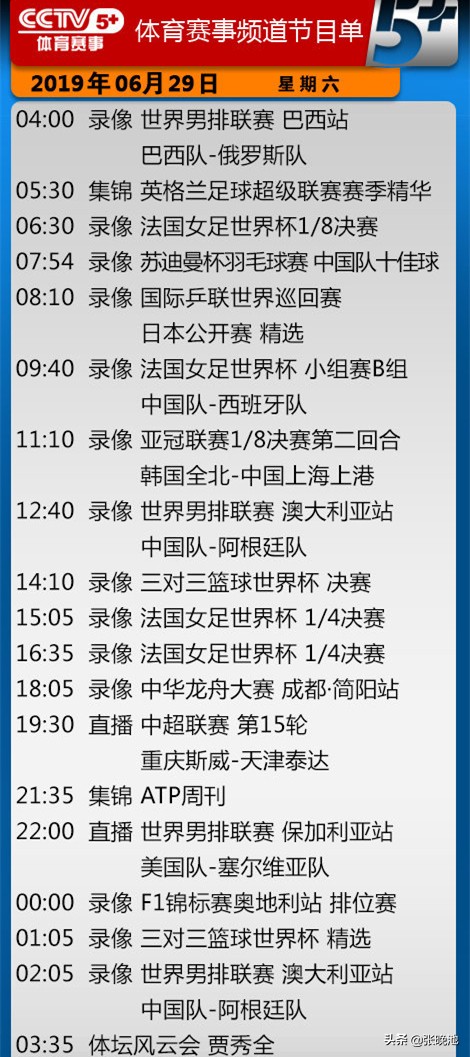 CCTV 5+ 体育赛事 体育赛事频道节目单 5+

2019年06月29日 星期六

04:00 录像 世界男排联赛 巴西站
巴西队-俄罗斯队
05:30 集锦 英格兰足球超级联赛赛季精华
06:30 录像 法国女足世界杯1/8决赛
07:54 录像 苏迪曼杯羽毛球赛 中国队十佳球
08:10 录像 国际乒联世界巡回赛
日本公开赛 精选
09:40 录像 法国女足世界杯 小组赛B组
中国队-西班牙队
11:10 录像 亚冠联赛1/8决赛第二回合
韩国全北-中国上海上港
12:40 录像 世界男排联赛 澳大利亚站
中国队-阿根廷队
14:10 录像 三对三篮球世界杯 决赛
15:05 录像 法国女足世界杯 1/4决赛
16:35 录像 法国女足世界杯 1/4决赛
18:05 录像 中华龙舟大赛 成都·简阳站
19:30 直播 中超联赛 第15轮
重庆斯威-天津泰达
21:35 集锦 ATP周刊
22:00 直播 世界男排联赛 保加利亚站
美国队-塞尔维亚队
00:00 录像 F1锦标赛奥地利站 排位赛
01:05 录像 三对三篮球世界杯 精选
02:05 录像 世界男排联赛 澳大利亚站
中国队-阿根廷队
03:35 体坛风云会 贾秀全

头条 @张晓池